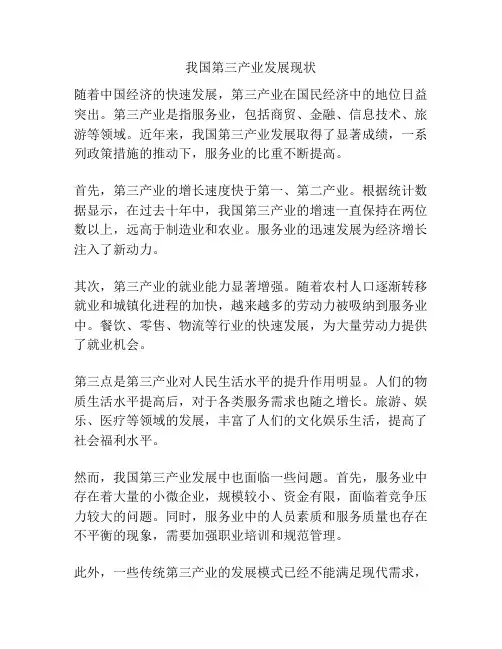 我国第三产业发展现状

随着中国经济的快速发展，第三产业在国民经济中的地位日益突出。第三产业是指服务业，包括商贸、金融、信息技术、旅游等领域。近年来，我国第三产业发展取得了显著成绩，一系列政策措施的推动下，服务业的比重不断提高。

首先，第三产业的增长速度快于第一、第二产业。根据统计数据显示，在过去十年中，我国第三产业的增速一直保持在两位数以上，远高于制造业和农业。服务业的迅速发展为经济增长注入了新动力。

其次，第三产业的就业能力显著增强。随着农村人口逐渐转移就业和城镇化进程的加快，越来越多的劳动力被吸纳到服务业中。餐饮、零售、物流等行业的快速发展，为大量劳动力提供了就业机会。

第三点是第三产业对人民生活水平的提升作用明显。人们的物质生活水平提高后，对于各类服务需求也随之增长。旅游、娱乐、医疗等领域的发展，丰富了人们的文化娱乐生活，提高了社会福利水平。

然而，我国第三产业发展中也面临一些问题。首先，服务业中存在着大量的小微企业，规模较小、资金有限，面临着竞争压力较大的问题。同时，服务业中的人员素质和服务质量也存在不平衡的现象，需要加强职业培训和规范管理。

此外，一些传统第三产业的发展模式已经不能满足现代需求，